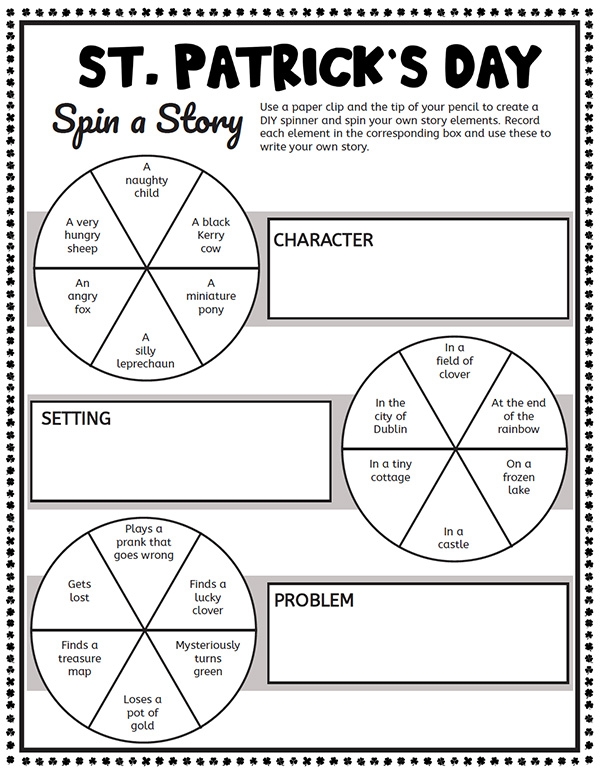 ST. PATRICK'S DAY

Spin a Story

Use a paper clip and the tip of your pencil to create a DIY spinner and spin your own story elements. Record each element in the corresponding box and use these to write your own story.

A naughty child

A black Kerry cow

A miniature pony

A silly leprechaun

An angry fox

A very hungry sheep

CHARACTER

SETTING

In a field of clover

At the end of the rainbow

On a frozen lake

In a castle

In a tiny cottage

In the city of Dublin

Plays a prank that goes wrong

Finds a lucky clover

Mysteriously turns green

Loses a pot of gold

Finds a treasure map

Gets lost

PROBLEM